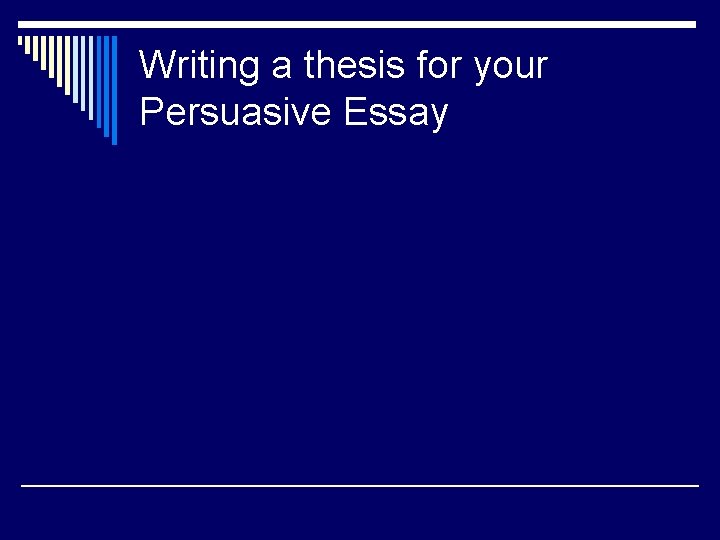 Writing a thesis for your Persuasive Essay